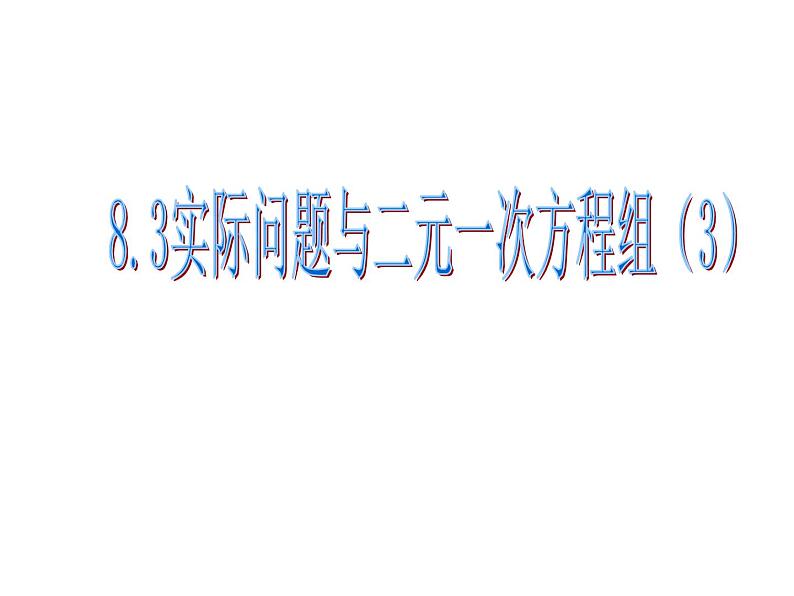 8.3实际问题与二元一次方程组（3）